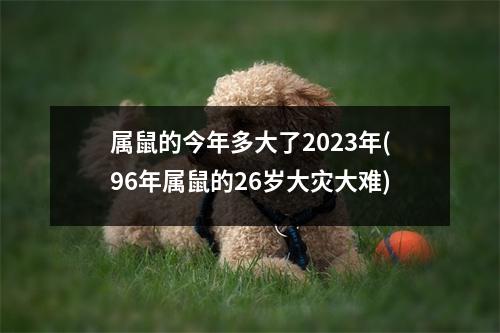 属鼠的今年多大了2023年(96年属鼠的26岁大灾大难)